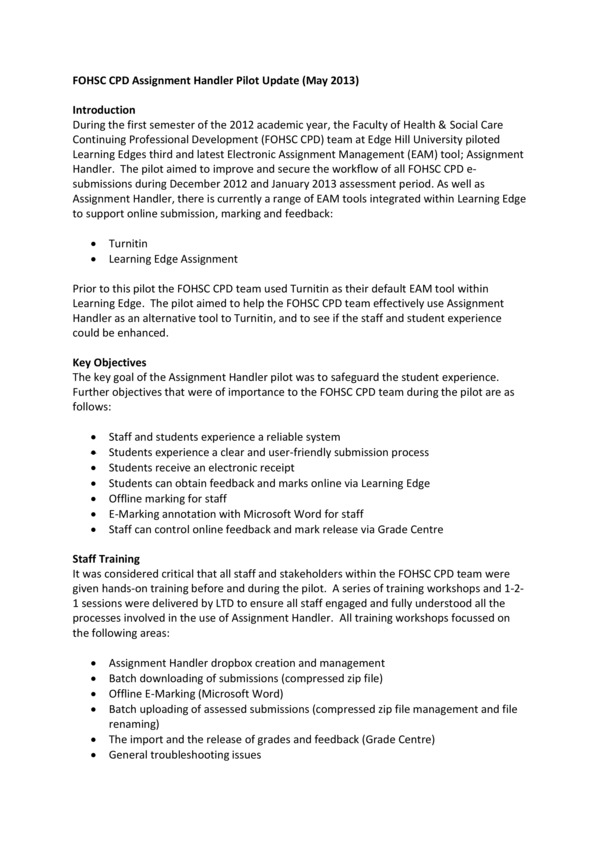 FOHSC CPD Assignment Handler Pilot Update (May 2013)

Introduction
During the first semester of the 2012 academic year, the Faculty of Health & Social Care Continuing Professional Development (FOHSC CPD) team at Edge Hill University piloted Learning Edges third and latest Electronic Assignment Management (EAM) tool; Assignment Handler. The pilot aimed to improve and secure the workflow of all FOHSC CPD e-submissions during December 2012 and January 2013 assessment period. As well as Assignment Handler, there is currently a range of EAM tools integrated within Learning Edge to support online submission, marking and feedback:

• Turnitin
• Learning Edge Assignment

Prior to this pilot the FOHSC CPD team used Turnitin as their default EAM tool within Learning Edge. The pilot aimed to help the FOHSC CPD team effectively use Assignment Handler as an alternative tool to Turnitin, and to see if the staff and student experience could be enhanced.

Key Objectives
The key goal of the Assignment Handler pilot was to safeguard the student experience. Further objectives that were of importance to the FOHSC CPD team during the pilot are as follows:

• Staff and students experience a reliable system
• Students experience a clear and user-friendly submission process
• Students receive an electronic receipt
• Students can obtain feedback and marks online via Learning Edge
• Offline marking for staff
• E-Marking annotation with Microsoft Word for staff
• Staff can control online feedback and mark release via Grade Centre

Staff Training
It was considered critical that all staff and stakeholders within the FOHSC CPD team were given hands-on training before and during the pilot. A series of training workshops and 1-2-1 sessions were delivered by LTD to ensure all staff engaged and fully understood all the processes involved in the use of Assignment Handler. All training workshops focussed on the following areas:

• Assignment Handler dropbox creation and management
• Batch downloading of submissions (compressed zip file)
• Offline E-Marking (Microsoft Word)
• Batch uploading of assessed submissions (compressed zip file management and file renaming)
• The import and the release of grades and feedback (Grade Centre)
• General troubleshooting issues